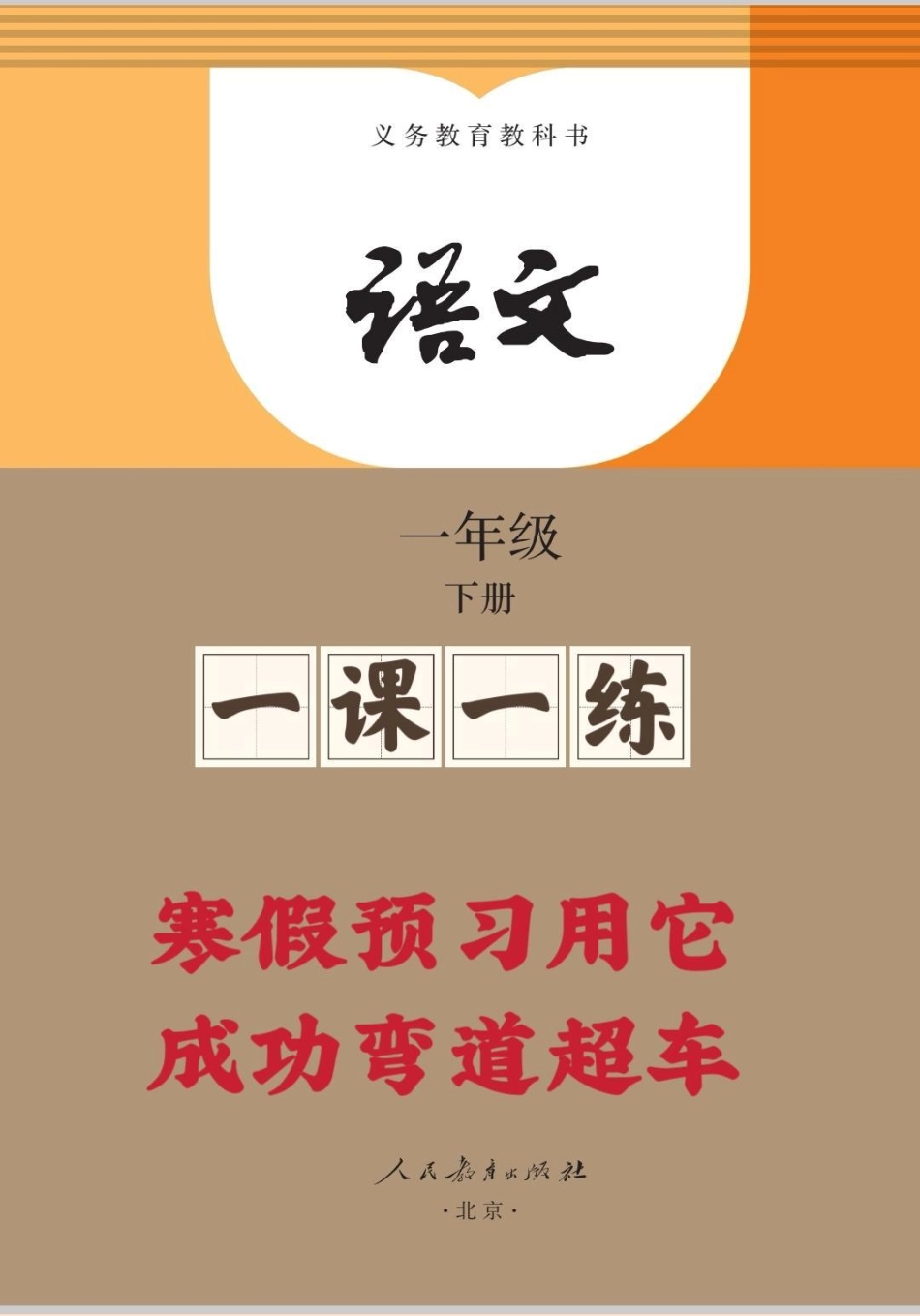 义务教育教科书

语文

一年级

下册

一课一练

寒假预习用它
成功弯道超车

人民教育出版社

·北京·